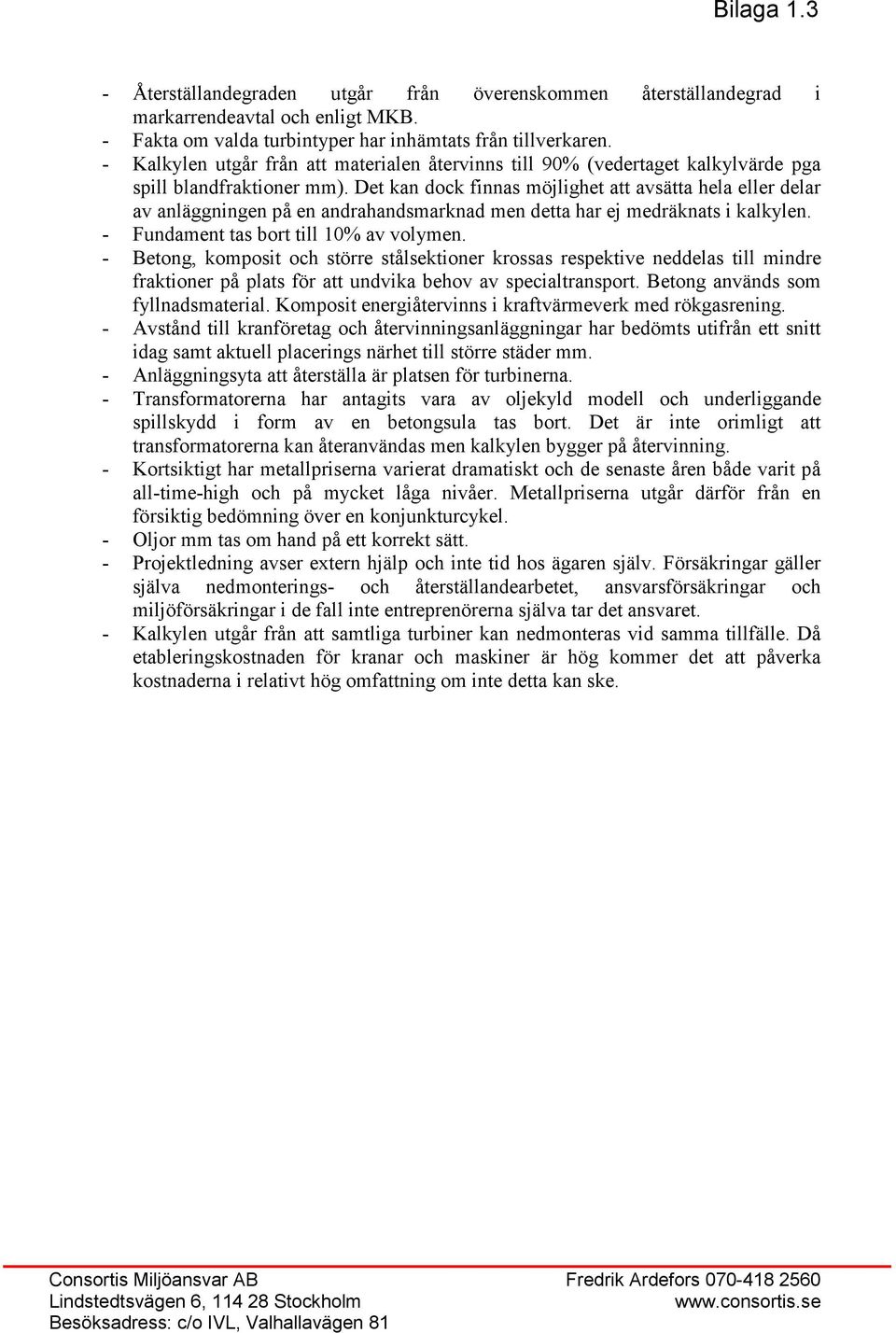 Bilaga 1.3

- Återställandegraden utgår från överenskommen återställandegrad i markarrendeavtal och enligt MKB.
- Fakta om valda turbintyper har inhämtats från tillverkaren.
- Kalkylen utgår från att materialen återvinns till 90% (vedertaget kalkylvärde pga spill blandfraktioner mm). Det kan dock finnas möjlighet att avsätta hela eller delar av anläggningen på en andrahandsmarknad men detta har ej medräknats i kalkylen.
- Fundament tas bort till 10% av volymen.
- Betong, komposit och större stålsektioner krossas respektive neddelas till mindre fraktioner på plats för att undvika behov av specialtransport. Betong används som fyllnadsmaterial. Komposit energiåtervinns i kraftvärmeverk med rökgasrening.
- Avstånd till kranföretag och återvinningsanläggningar har bedömts utifrån ett snitt idag samt aktuell placerings närhet till större städer mm.
- Anläggningsyta att återställa är platsen för turbinerna.
- Transformatorerna har antagits vara av oljekyld modell och underliggande spillskydd i form av en betongsula tas bort. Det är inte orimligt att transformatorerna kan återanvändas men kalkylen bygger på återvinning.
- Kortsiktigt har metallpriserna varierat dramatiskt och de senaste åren både varit på all-time-high och på mycket låga nivåer. Metallpriserna utgår därför från en försiktig bedömning över en konjunkturcykel.
- Oljor mm tas om hand på ett korrekt sätt.
- Projektledning avser extern hjälp och inte tid hos ägaren själv. Försäkringar gäller själva nedmonterings- och återställandearbetet, ansvarsförsäkringar och miljöförsäkringar i de fall inte entreprenörerna själva tar det ansvaret.
- Kalkylen utgår från att samtliga turbiner kan nedmonteras vid samma tillfälle. Då etableringskostnaden för kranar och maskiner är hög kommer det att påverka kostnaderna i relativt hög omfattning om inte detta kan ske.

Consortis Miljöansvar AB
Lindstedtsvägen 6, 114 28 Stockholm
Besöksadress: c/o IVL, Valhallavägen 81

Fredrik Ardefors 070-418 2560
www.consortis.se